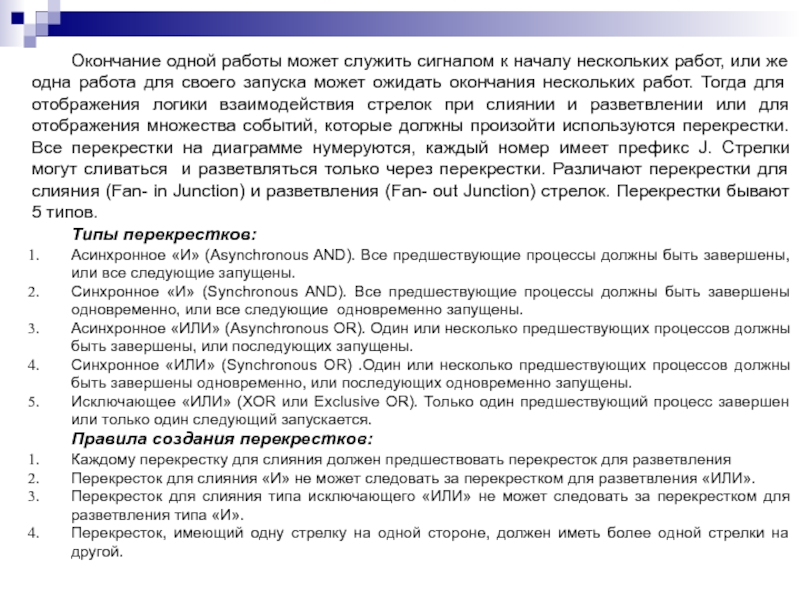 Окончание одной работы может служить сигналом к началу нескольких работ, или же одна работа для своего запуска может ожидать окончания нескольких работ. Тогда для отображения логики взаимодействия стрелок при слиянии и разветвлении или для отображения множества событий, которые должны произойти используются перекрестки. Все перекрестки на диаграмме нумеруются, каждый номер имеет префикс J. Стрелки могут сливаться и разветвляться только через перекрестки. Различают перекрестки для слияния (Fan- in Junction) и разветвления (Fan- out Junction) стрелок. Перекрестки бывают 5 типов.

Типы перекрестков:
1. Асинхронное «И» (Asynchronous AND). Все предшествующие процессы должны быть завершены, или все следующие запущены.
2. Синхронное «И» (Synchronous AND). Все предшествующие процессы должны быть завершены одновременно, или все следующие одновременно запущены.
3. Асинхронное «ИЛИ» (Asynchronous OR). Один или несколько предшествующих процессов должны быть завершены, или последующих запущены.
4. Синхронное «ИЛИ» (Synchronous OR) .Один или несколько предшествующих процессов должны быть завершены одновременно, или последующих одновременно запущены.
5. Исключающее «ИЛИ» (XOR или Exclusive OR). Только один предшествующий процесс завершен или только один следующий запускается.

Правила создания перекрестков:
1. Каждому перекрестку для слияния должен предшествовать перекресток для разветвления
2. Перекресток для слияния «И» не может следовать за перекрестком для разветвления «ИЛИ».
3. Перекресток для слияния типа исключающего «ИЛИ» не может следовать за перекрестком для разветвления типа «И».
4. Перекресток, имеющий одну стрелку на одной стороне, должен иметь более одной стрелки на другой.